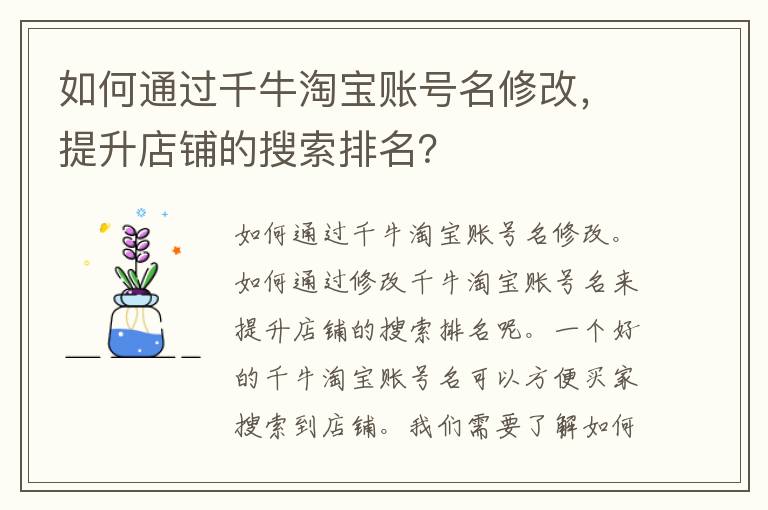 如何通过千牛淘宝账号名修改，提升店铺的搜索排名?

如何通过千牛淘宝账号名修改。如何通过修改千牛淘宝账号名来提升店铺的搜索排名呢。一个好的千牛淘宝账号名可以方便买家搜索到店铺。我们需要了解如何